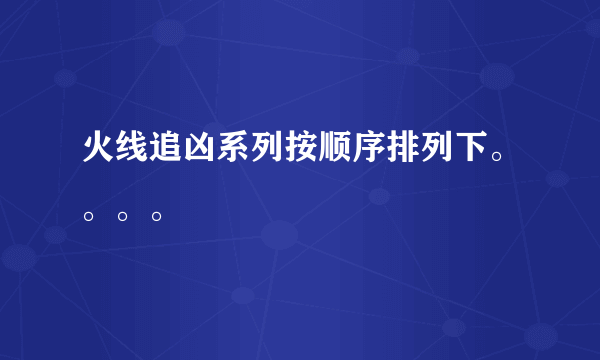 火线追凶系列按顺序排列下。。。。